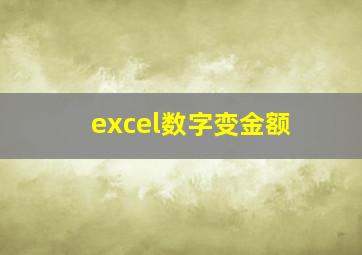 excel数字变金额